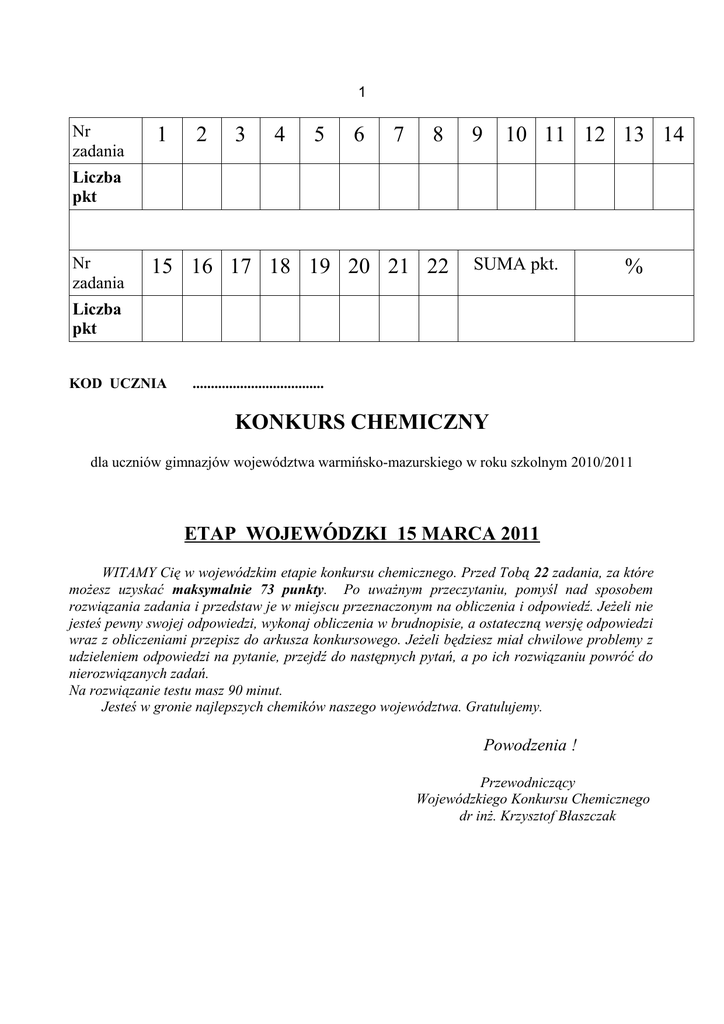 1

| Nr zadania | 1 | 2 | 3 | 4 | 5 | 6 | 7 | 8 | 9 | 10 | 11 | 12 | 13 | 14 |
|---|---|---|---|---|---|---|---|---|---|---|---|---|---|---|
| Liczba pkt | | | | | | | | | | | | | | |

| Nr zadania | 15 | 16 | 17 | 18 | 19 | 20 | 21 | 22 | SUMA pkt. | % |
|---|---|---|---|---|---|---|---|---|---|---|
| Liczba pkt | | | | | | | | | | |

KOD UCZNIA ....................................

KONKURS CHEMICZNY

dla uczniów gimnazjów województwa warmińsko-mazurskiego w roku szkolnym 2010/2011

ETAP WOJEWÓDZKI 15 MARCA 2011

WITAMY Cię w wojewódzkim etapie konkursu chemicznego. Przed Tobą 22 zadania, za które możesz uzyskać maksymalnie 73 punkty. Po uważnym przeczytaniu, pomyśl nad sposobem rozwiązania zadania i przedstaw je w miejscu przeznaczonym na obliczenia i odpowiedź. Jeżeli nie jesteś pewny swojej odpowiedzi, wykonaj obliczenia w brudnopisie, a ostateczną wersję odpowiedzi wraz z obliczeniami przepisz do arkusza konkursowego. Jeżeli będziesz miał chwilowe problemy z udzieleniem odpowiedzi na pytanie, przejdź do następnych pytań, a po ich rozwiązaniu powróć do nierozwiązanych zadań.
Na rozwiązanie testu masz 90 minut.
Jesteś w gronie najlepszych chemików naszego województwa. Gratulujemy.

Powodzenia !

Przewodniczący
Wojewódzkiego Konkursu Chemicznego
dr inż. Krzysztof Błaszczak